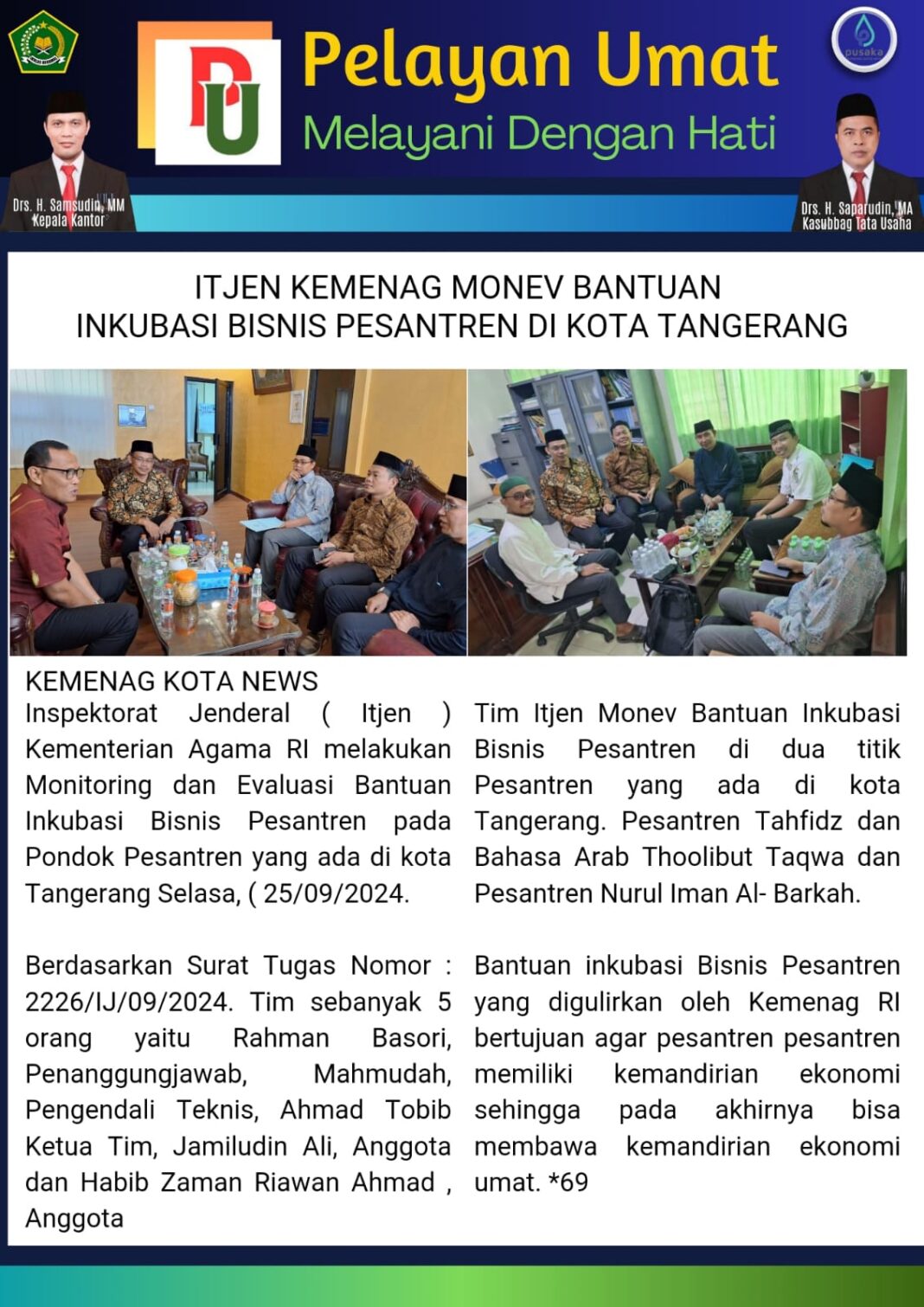 PU

Pelayan Umat

Melayani Dengan Hati

pusaka

Drs. H. Samsudin, MM
Kepala Kantor

Drs. H. Saparudin, MA
Kasubbag Tata Usaha

ITJEN KEMENAG MONEV BANTUAN INKUBASI BISNIS PESANTREN DI KOTA TANGERANG

KEMENAG KOTA NEWS
Inspektorat Jenderal ( Itjen ) Kementerian Agama RI melakukan Monitoring dan Evaluasi Bantuan Inkubasi Bisnis Pesantren pada Pondok Pesantren yang ada di kota Tangerang Selasa, ( 25/09/2024.

Berdasarkan Surat Tugas Nomor : 2226/IJ/09/2024. Tim sebanyak 5 orang yaitu Rahman Basori, Penanggungjawab, Mahmudah, Pengendali Teknis, Ahmad Tobib Ketua Tim, Jamiludin Ali, Anggota dan Habib Zaman Riawan Ahmad , Anggota

Tim Itjen Monev Bantuan Inkubasi Bisnis Pesantren di dua titik Pesantren yang ada di kota Tangerang. Pesantren Tahfidz dan Bahasa Arab Thoolibut Taqwa dan Pesantren Nurul Iman Al- Barkah.

Bantuan inkubasi Bisnis Pesantren yang digulirkan oleh Kemenag RI bertujuan agar pesantren pesantren memiliki kemandirian ekonomi sehingga pada akhirnya bisa membawa kemandirian ekonomi umat. *69